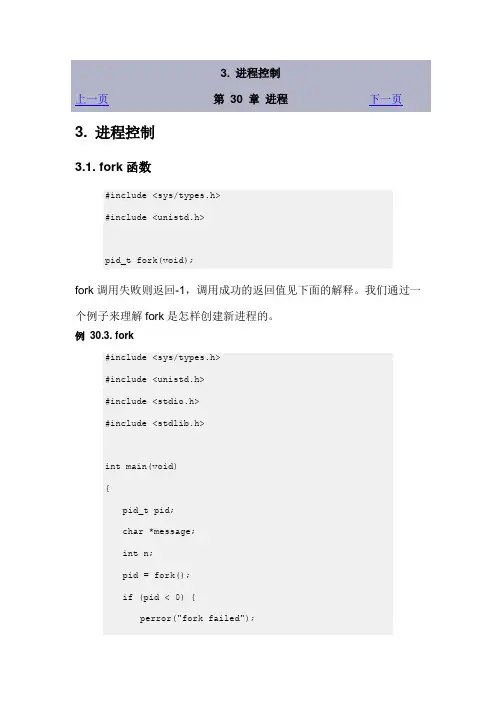 3. 进程控制

上一页 第 30 章 进程 下一页

3. 进程控制

3.1. fork 函数

#include <sys/types.h>

#include <unistd.h>

pid_t fork(void);

fork 调用失败则返回-1，调用成功的返回值见下面的解释。我们通过一个例子来理解 fork 是怎样创建新进程的。

例 30.3. fork

#include <sys/types.h>

#include <unistd.h>

#include <stdio.h>

#include <stdlib.h>

int main(void)

{

pid_t pid;

char *message;

int n;

pid = fork();

if (pid < 0) {

perror("fork failed");